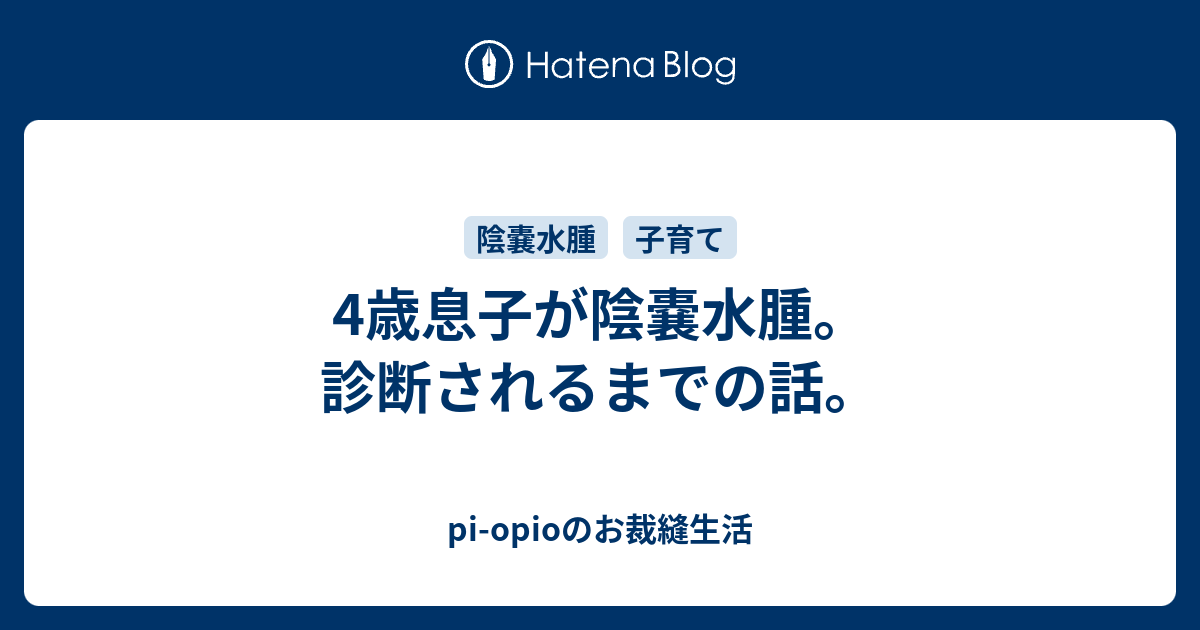 Hatena Blog

陰嚢水腫
子育て

4歳息子が陰嚢水腫。
診断されるまでの話。

pi-opioのお裁縫生活